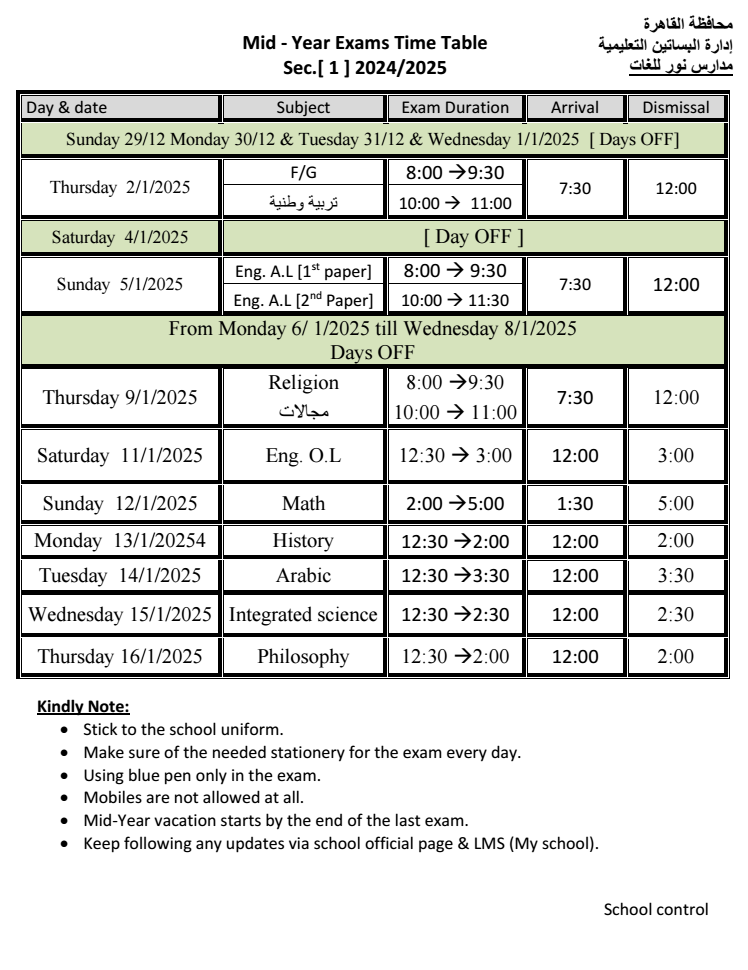 محافظة القاهرة
إدارة البساتين التعليمية
مدارس نور للغات

Mid - Year Exams Time Table
Sec.[ 1 ] 2024/2025

| Day & date | Subject | Exam Duration | Arrival | Dismissal |
|---|---|---|---|---|
| Sunday 29/12 Monday 30/12 & Tuesday 31/12 & Wednesday 1/1/2025 [ Days OFF] | | | | |
| Thursday 2/1/2025 | F/G | 8:00 →9:30 | 7:30 | 12:00 |
| | تربية وطنية | 10:00 → 11:00 | | |
| Saturday 4/1/2025 | [ Day OFF ] | | | |
| Sunday 5/1/2025 | Eng. A.L [1$^{st}$ paper] | 8:00 → 9:30 | 7:30 | 12:00 |
| | Eng. A.L [2$^{nd}$ Paper] | 10:00 → 11:30 | | |
| From Monday 6/ 1/2025 till Wednesday 8/1/2025 Days OFF | | | | |
| Thursday 9/1/2025 | Religion | 8:00 →9:30 | 7:30 | 12:00 |
| | مجالات | 10:00 → 11:00 | | |
| Saturday 11/1/2025 | Eng. O.L | 12:30 → 3:00 | 12:00 | 3:00 |
| Sunday 12/1/2025 | Math | 2:00 →5:00 | 1:30 | 5:00 |
| Monday 13/1/20254 | History | 12:30 →2:00 | 12:00 | 2:00 |
| Tuesday 14/1/2025 | Arabic | 12:30 →3:30 | 12:00 | 3:30 |
| Wednesday 15/1/2025 | Integrated science | 12:30 →2:30 | 12:00 | 2:30 |
| Thursday 16/1/2025 | Philosophy | 12:30 →2:00 | 12:00 | 2:00 |

Kindly Note:
• Stick to the school uniform.
• Make sure of the needed stationery for the exam every day.
• Using blue pen only in the exam.
• Mobiles are not allowed at all.
• Mid-Year vacation starts by the end of the last exam.
• Keep following any updates via school official page & LMS (My school).

School control